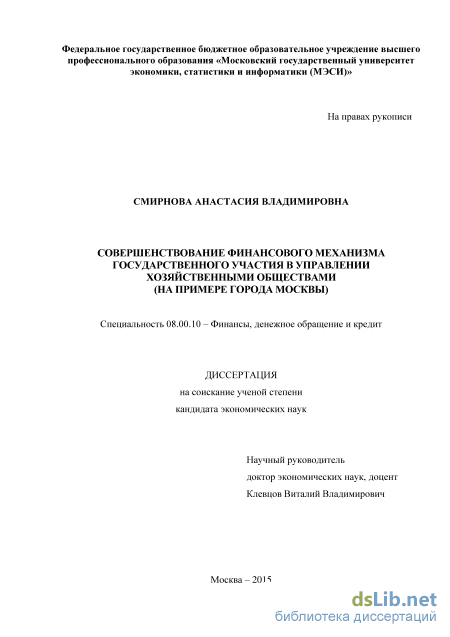 Федеральное государственное бюджетное образовательное учреждение высшего профессионального образования «Московский государственный университет экономики, статистики и информатики (МЭСИ)»

На правах рукописи

СМИРНОВА АНАСТАСИЯ ВЛАДИМИРОВНА

СОВЕРШЕНСТВОВАНИЕ ФИНАНСОВОГО МЕХАНИЗМА ГОСУДАРСТВЕННОГО УЧАСТИЯ В УПРАВЛЕНИИ ХОЗЯЙСТВЕННЫМИ ОБЩЕСТВАМИ (НА ПРИМЕРЕ ГОРОДА МОСКВЫ)

Специальность 08.00.10 – Финансы, денежное обращение и кредит

ДИССЕРТАЦИЯ
на соискание ученой степени
кандидата экономических наук

Научный руководитель
доктор экономических наук, доцент
Клевцов Виталий Владимирович

Москва – 2015

dsLib.net
библиотека диссертаций